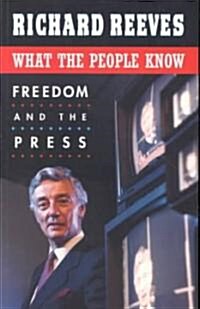 RICHARD REEVES

WHAT THE PEOPLE KNOW

FREEDOM
AND THE
PRESS